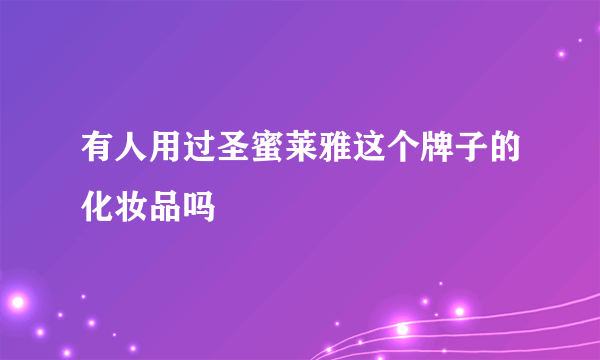 有人用过圣蜜莱雅这个牌子的化妆品吗